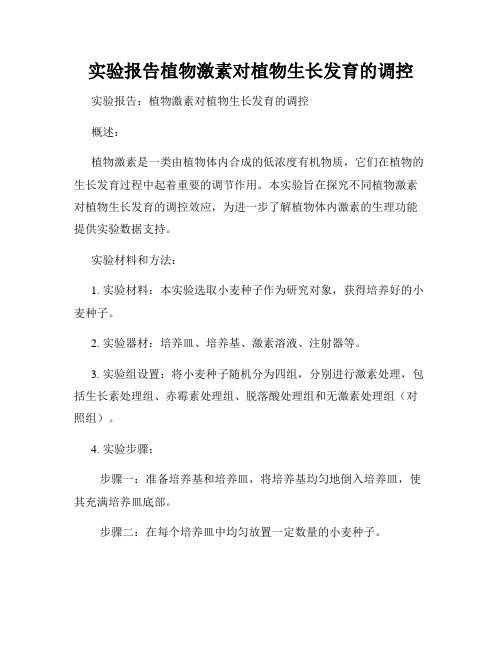 实验报告植物激素对植物生长发育的调控

实验报告：植物激素对植物生长发育的调控

概述：

植物激素是一类由植物体内合成的低浓度有机物质，它们在植物的生长发育过程中起着重要的调节作用。本实验旨在探究不同植物激素对植物生长发育的调控效应，为进一步了解植物体内激素的生理功能提供实验数据支持。

实验材料和方法：

1. 实验材料：本实验选取小麦种子作为研究对象，获得培养好的小麦种子。

2. 实验器材：培养皿、培养基、激素溶液、注射器等。

3. 实验组设置：将小麦种子随机分为四组，分别进行激素处理，包括生长素处理组、赤霉素处理组、脱落酸处理组和无激素处理组（对照组）。

4. 实验步骤：

步骤一：准备培养基和培养皿，将培养基均匀地倒入培养皿，使其充满培养皿底部。

步骤二：在每个培养皿中均匀放置一定数量的小麦种子。